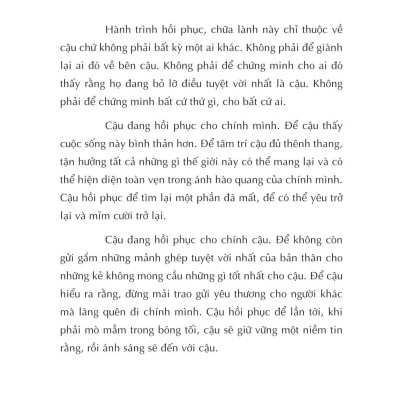 Hành trình hồi phục, chữa lành này chỉ thuộc về cậu chứ không phải bất kỳ một ai khác. Không phải để giành lại ai đó về bên cậu. Không phải để chứng minh cho ai đó thấy rằng họ đang bỏ lỡ điều tuyệt vời nhất là cậu. Không phải để chứng minh bất cứ thứ gì, cho bất cứ ai.

Cậu đang hồi phục cho chính mình. Để cậu thấy cuộc sống này bình thản hơn. Để tâm trí cậu đủ thênh thang, tận hưởng tất cả những gì thế giới này có thể mang lại và có thể hiện diện toàn vẹn trong ánh hào quang của chính mình. Cậu hồi phục để tìm lại một phần đã mất, để có thể yêu trở lại và mỉm cười trở lại.

Cậu đang hồi phục cho chính cậu. Để không còn gửi gắm những mảnh ghép tuyệt vời nhất của bản thân cho những kẻ không mong cầu những gì tốt nhất cho cậu. Để cậu hiểu ra rằng, đừng mãi trao gửi yêu thương cho người khác mà lãng quên đi chính mình. Cậu hồi phục để lần tới, khi phải mò mẫm trong bóng tối, cậu sẽ giữ vững một niềm tin rằng, rồi ánh sáng sẽ đến với cậu.